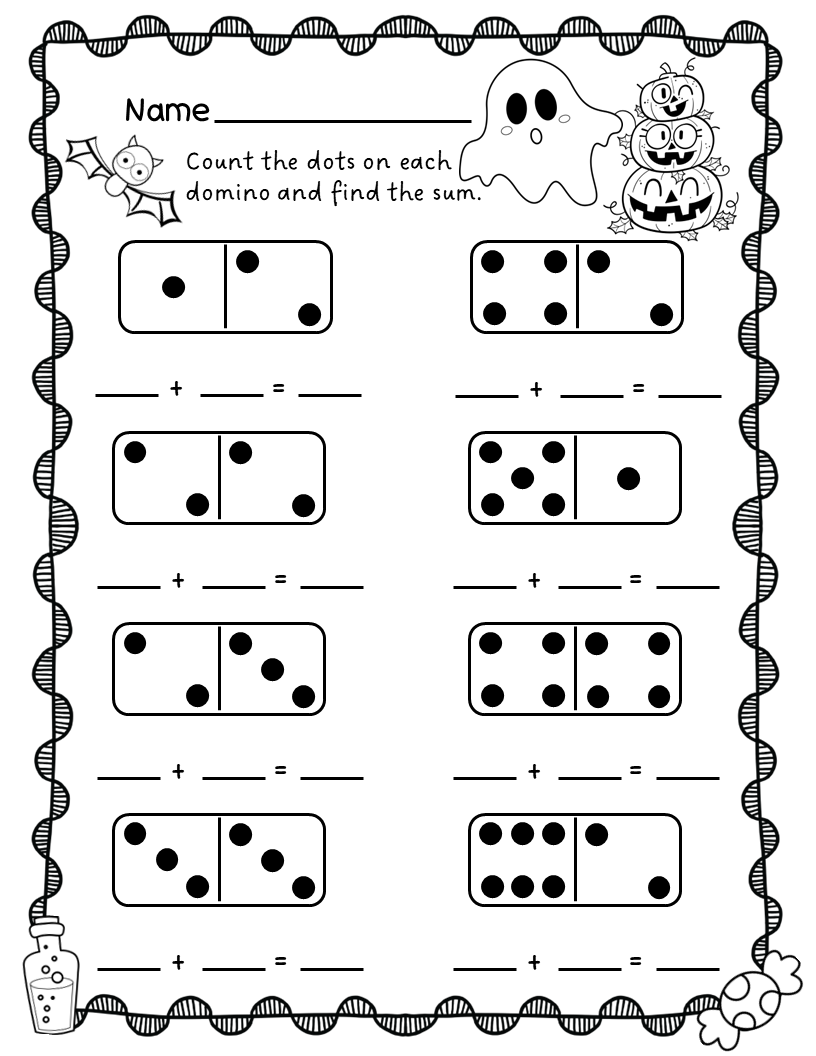 Name_______________

Count the dots on each domino and find the sum.

_____ + _____ = _____    _____ + _____ = _____

_____ + _____ = _____    _____ + _____ = _____

_____ + _____ = _____    _____ + _____ = _____

_____ + _____ = _____    _____ + _____ = _____